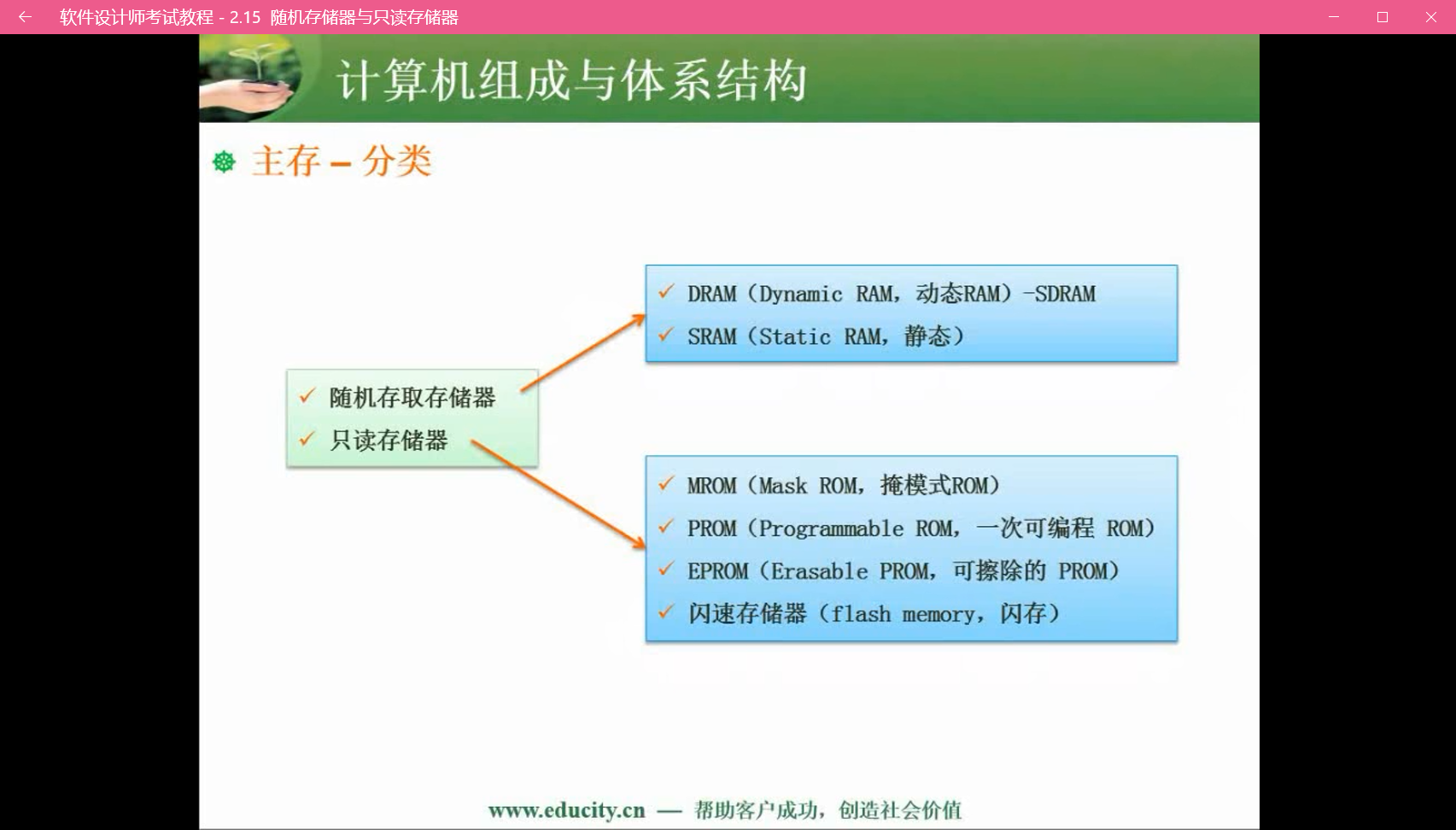 软件设计师考试教程 - 2.15 随机存储器与只读存储器

计算机组成与体系结构

主存 – 分类

✓ 随机存取存储器
✓ 只读存储器

✓ DRAM（Dynamic RAM，动态RAM）-SDRAM
✓ SRAM（Static RAM，静态）

✓ MROM（Mask ROM，掩模式ROM）
✓ PROM（Programmable ROM，一次可编程 ROM）
✓ EPROM（Erasable PROM，可擦除的 PROM）
✓ 闪速存储器（flash memory，闪存）

www.educity.cn — 帮助客户成功，创造社会价值